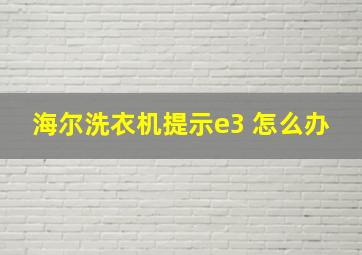 海尔洗衣机提示e3 怎么办